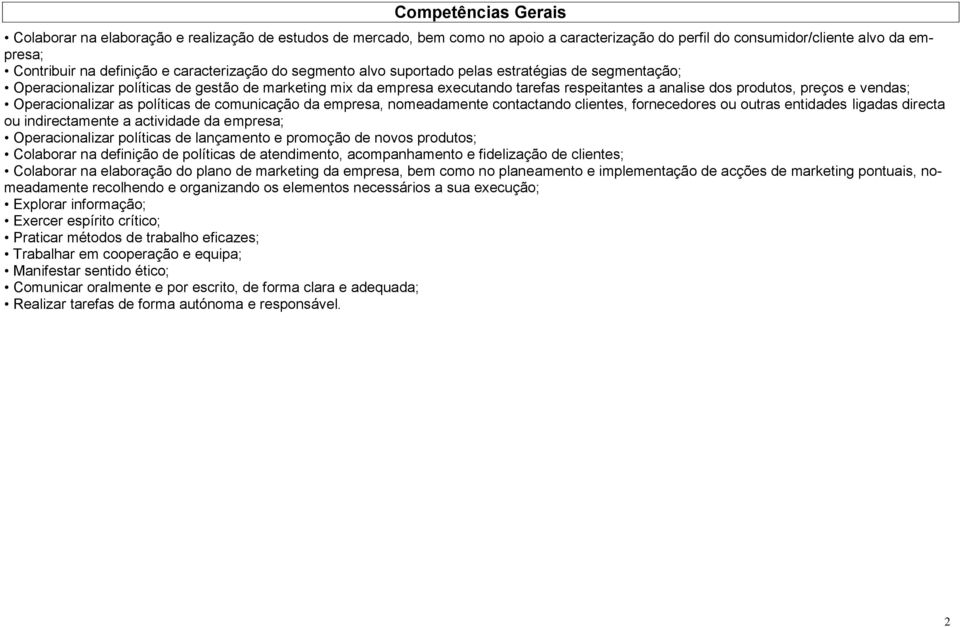 Competências Gerais

• Colaborar na elaboração e realização de estudos de mercado, bem como no apoio a caracterização do perfil do consumidor/cliente alvo da empresa;
• Contribuir na definição e caracterização do segmento alvo suportado pelas estratégias de segmentação;
• Operacionalizar políticas de gestão de marketing mix da empresa executando tarefas respeitantes a analise dos produtos, preços e vendas;
• Operacionalizar as políticas de comunicação da empresa, nomeadamente contactando clientes, fornecedores ou outras entidades ligadas directa ou indirectamente a actividade da empresa;
• Operacionalizar políticas de lançamento e promoção de novos produtos;
• Colaborar na definição de políticas de atendimento, acompanhamento e fidelização de clientes;
• Colaborar na elaboração do plano de marketing da empresa, bem como no planeamento e implementação de acções de marketing pontuais, nomeadamente recolhendo e organizando os elementos necessários a sua execução;
• Explorar informação;
• Exercer espírito crítico;
• Praticar métodos de trabalho eficazes;
• Trabalhar em cooperação e equipa;
• Manifestar sentido ético;
• Comunicar oralmente e por escrito, de forma clara e adequada;
• Realizar tarefas de forma autónoma e responsável.

2